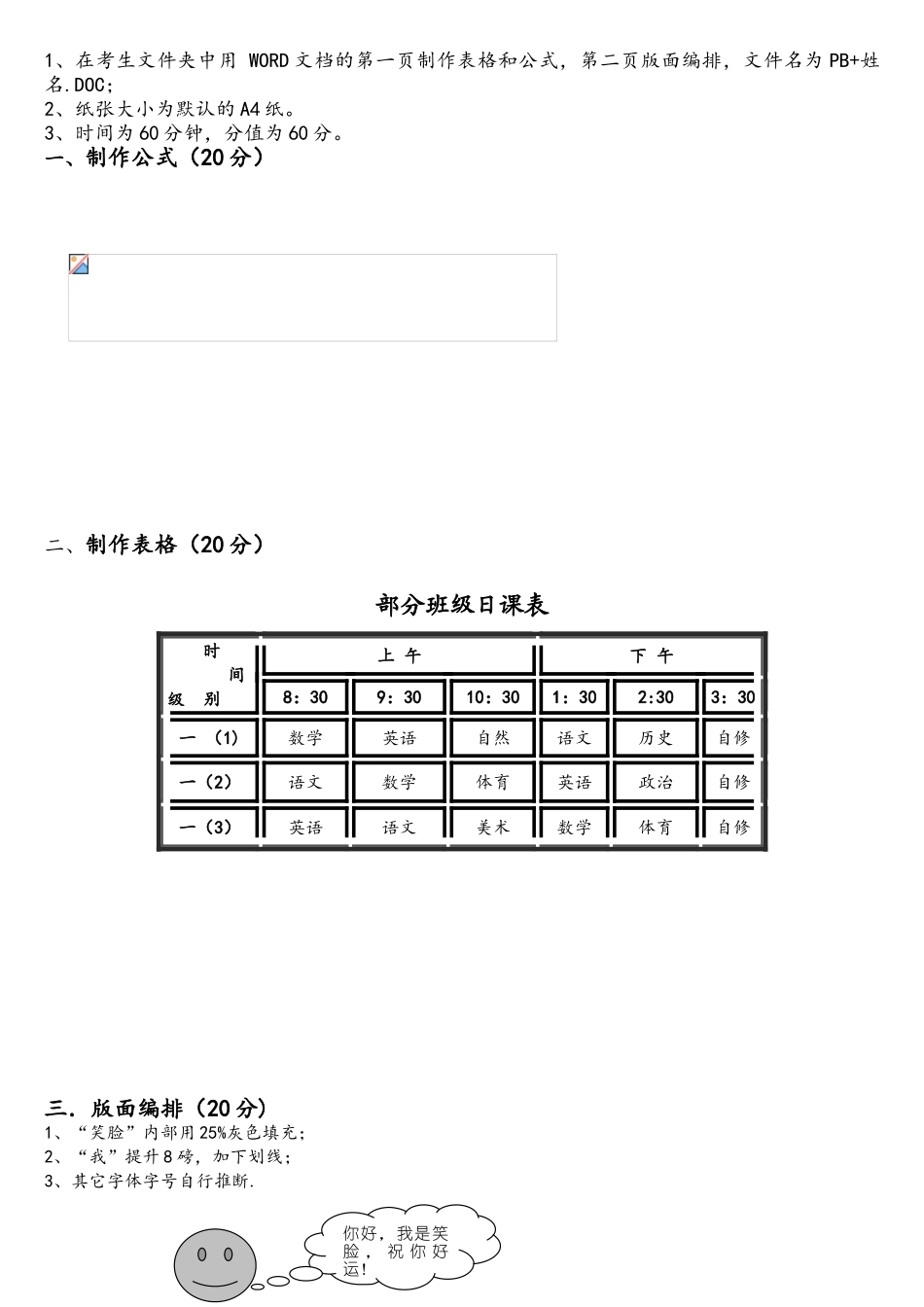 1、在考生文件夹中用 WORD 文档的第一页制作表格和公式，第二页版面编排，文件名为 PB+姓名.DOC；
2、纸张大小为默认的 A4 纸。
3、时间为 60 分钟，分值为 60 分。
一、制作公式（20 分）

二、制作表格（20 分）

部分班级日课表

| 时 间 级 别 | 上 午 | | | 下 午 | | |
|---|---|---|---|---|---|---|
| | 8：30 | 9：30 | 10：30 | 1：30 | 2:30 | 3：30 |
| 一（1） | 数学 | 英语 | 自然 | 语文 | 历史 | 自修 |
| 一（2） | 语文 | 数学 | 体育 | 英语 | 政治 | 自修 |
| 一（3） | 英语 | 语文 | 美术 | 数学 | 体育 | 自修 |

三．版面编排（20 分）
1、“笑脸”内部用 25%灰色填充；
2、“我”提升 8 磅，加下划线；
3、其它字体字号自行推断.

你好，我是笑脸，祝你好运！